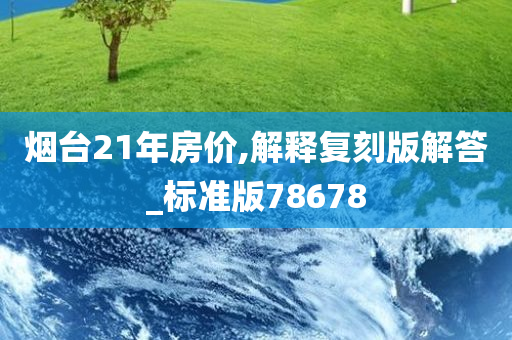 烟台21年房价,解释复刻版解答_标准版78678